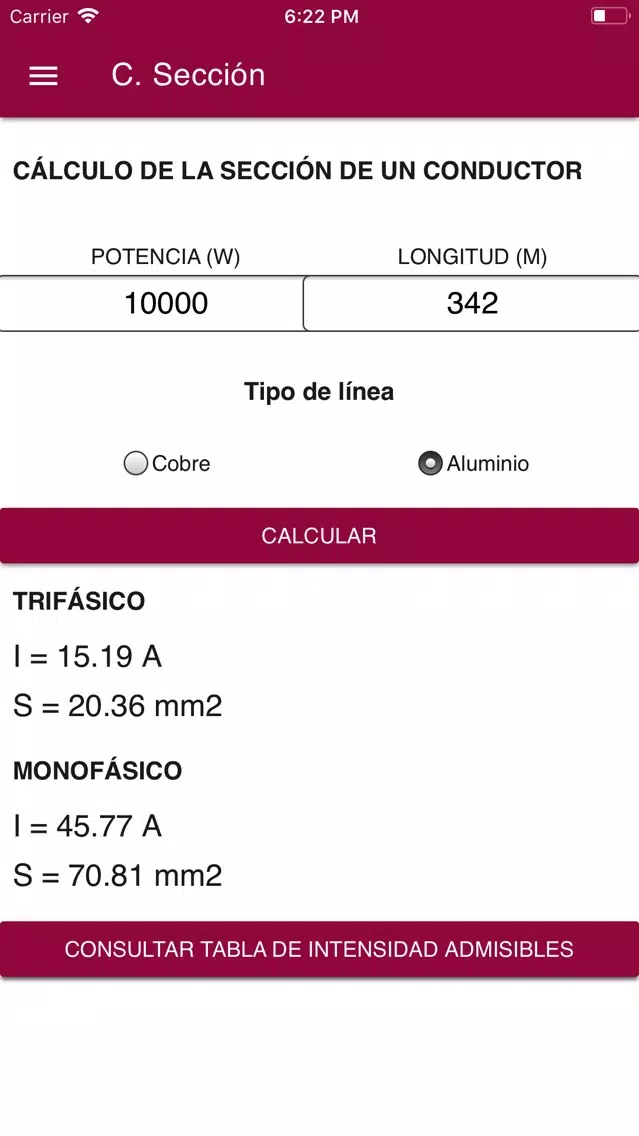 Carrier 6:22 PM

C. Sección

CÁLCULO DE LA SECCIÓN DE UN CONDUCTOR

POTENCIA (W)
10000

LONGITUD (M)
342

Tipo de línea

Cobre Aluminio

CALCULAR

TRIFÁSICO

I = 15.19 A

S = 20.36 mm2

MONOFÁSICO

I = 45.77 A

S = 70.81 mm2

CONSULTAR TABLA DE INTENSIDAD ADMISIBLES